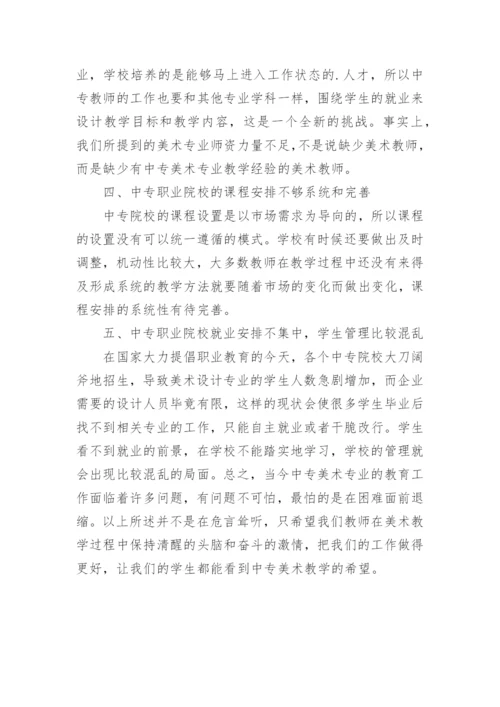 业，学校培养的是能够马上进入工作状态的.人才，所以中专教师的工作也要和其他专业学科一样，围绕学生的就业来设计教学目标和教学内容，这是一个全新的挑战。事实上，我们所提到的美术专业师资力量不足,不是说缺少美术教师，而是缺少有中专美术专业教学经验的美术教师。

四、中专职业院校的课程安排不够系统和完善

中专院校的课程设置是以市场需求为导向的，所以课程的设置没有可以统一遵循的模式。学校有时候还要做出及时调整，机动性比较大，大多数教师在教学过程中还没有来得及形成系统的教学方法就要随着市场的变化而做出变化，课程安排的系统性有待完善。

五、中专职业院校就业安排不集中，学生管理比较混乱

在国家大力提倡职业教育的今天，各个中专院校大刀阔斧地招生，导致美术设计专业的学生人数急剧增加，而企业需要的设计人员毕竟有限，这样的现状会使很多学生毕业后找不到相关专业的工作，只能自主就业或者干脆改行。学生看不到就业的前景，在学校不能踏实地学习，学校的管理就会出现比较混乱的局面。总之，当今中专美术专业的教育工作面临着许多问题，有问题不可怕，最怕的是在困难面前退缩。以上所述并不是在危言耸听，只希望我们教师在美术教学过程中保持清醒的头脑和奋斗的激情，把我们的工作做得更好，让我们的学生都能看到中专美术教学的希望。